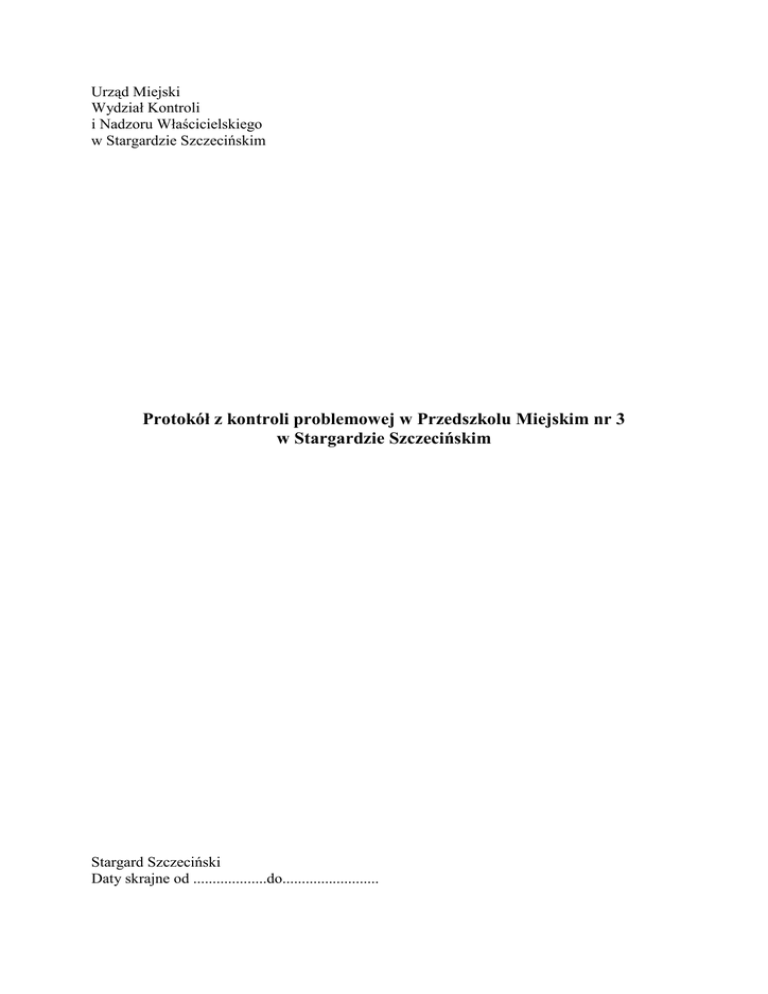 Urząd Miejski
Wydział Kontroli
i Nadzoru Właścicielskiego
w Stargardzie Szczecińskim

Protokół z kontroli problemowej w Przedszkolu Miejskim nr 3
w Stargardzie Szczecińskim

Stargard Szczeciński
Daty skrajne od ____do____